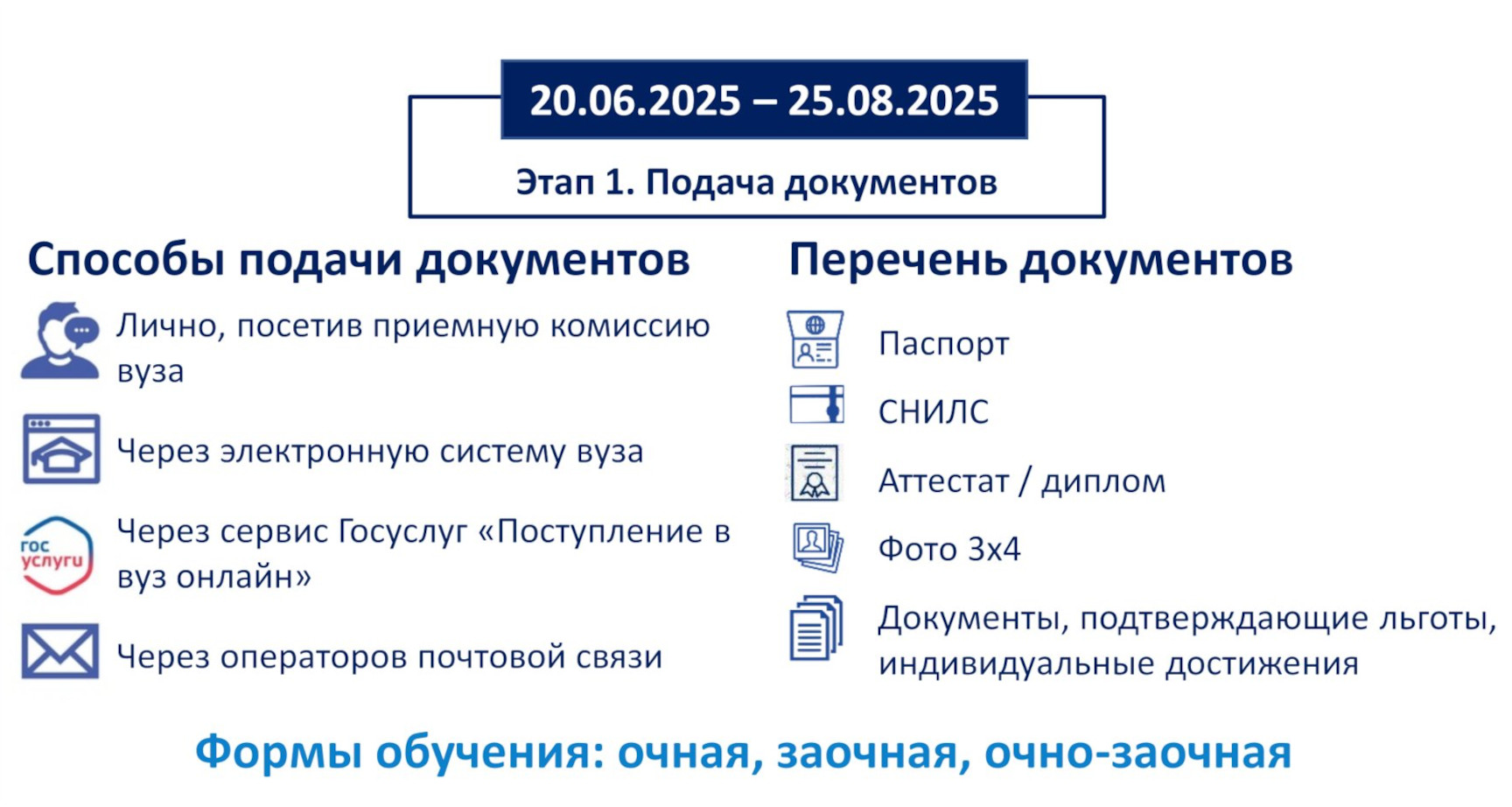 20.06.2025 – 25.08.2025

Этап 1. Подача документов

Способы подачи документов

Лично, посетив приемную комиссию вуза

Через электронную систему вуза

гос услуги

Через сервис Госуслуг «Поступление в вуз онлайн»

Через операторов почтовой связи

Перечень документов

Паспорт

СНИЛС

Аттестат / диплом

Фото 3х4

Документы, подтверждающие льготы, индивидуальные достижения

Формы обучения: очная, заочная, очно-заочная